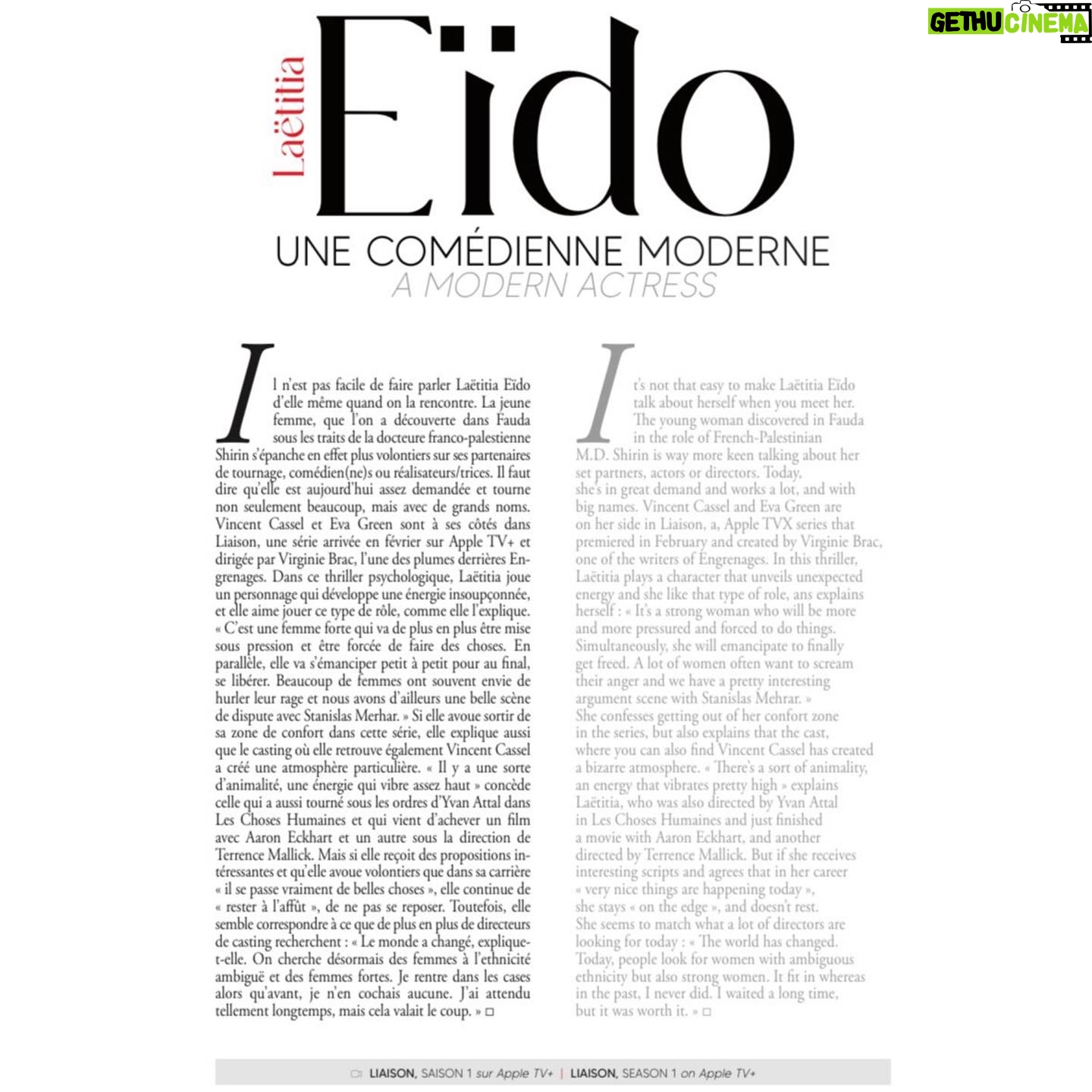 GETHU CINEMA

Laëtitia

Eïdo

UNE COMÉDIENNE MODERNE
A MODERN ACTRESS

Il n'est pas facile de faire parler Laëtitia Eïdo d'elle même quand on la rencontre. La jeune femme, que l'on a découverte dans Fauda sous les traits de la docteure franco-palestienne Shirin s'épanche en effet plus volontiers sur ses partenaires de tournage, comédien(ne)s ou réalisateurs/trices. Il faut dire qu'elle est aujourd'hui assez demandée et tourne non seulement beaucoup, mais avec de grands noms. Vincent Cassel et Eva Green sont à ses côtés dans Liaison, une série arrivée en février sur Apple TV+ et dirigée par Virginie Brac, l'une des plumes derrières Engrenages. Dans ce thriller psychologique, Laëtitia joue un personnage qui développe une énergie insoupçonnée, et elle aime jouer ce type de rôle, comme elle l'explique. « C'est une femme forte qui va de plus en plus être mise sous pression et être forcée de faire des choses. En parallèle, elle va s'émanciper petit à petit pour au final, se libérer. Beaucoup de femmes ont souvent envie de hurler leur rage et nous avons d'ailleurs une belle scène de dispute avec Stanislas Merhar. » Si elle avoue sortir de sa zone de confort dans cette série, elle explique aussi que le casting où elle retrouve également Vincent Cassel a créé une atmosphère particulière. « Il y a une sorte d'animalité, une énergie qui vibre assez haut » concède celle qui a aussi tourné sous les ordres d'Yvan Attal dans Les Choses Humaines et qui vient d'achever un film avec Aaron Eckhart et un autre sous la direction de Terrence Mallick. Mais si elle reçoit des propositions intéressantes et qu'elle avoue volontiers que dans sa carrière « il se passe vraiment de belles choses », elle continue de « rester à l'affût », de ne pas se reposer. Toutefois, elle semble correspondre à ce que de plus en plus de directeurs de casting recherchent : « Le monde a changé, explique-t-elle. On cherche désormais des femmes à l'ethnicité ambiguë et des femmes fortes. Je rentre dans les cases alors qu'avant, je n'en cochais aucune. J'ai attendu tellement longtemps, mais cela valait le coup. » □

It's not that easy to make Laëtitia Eïdo talk about herself when you meet her. The young woman discovered in Fauda in the role of French-Palestinian M.D. Shirin is way more keen talking about her set partners, actors or directors. Today, she's in great demand and works a lot, and with big names. Vincent Cassel and Eva Green are on her side in Liaison, a, Apple TVX series that premiered in February and created by Virginie Brac, one of the writers of Engrenages. In this thriller, Laëtitia plays a character that unveils unexpected energy and she like that type of role, ans explains herself : « It's a strong woman who will be more and more pressured and forced to do things. Simultaneously, she will emancipate to finally get freed. A lot of women often want to scream their anger and we have a pretty interesting argument scene with Stanislas Mehrar. » She confesses getting out of her confort zone in the series, but also explains that the cast, where you can also find Vincent Cassel has created a bizarre atmosphere. « There's a sort of animality, an energy that vibrates pretty high » explains Laëtitia, who was also directed by Yvan Attal in Les Choses Humaines and just finished a movie with Aaron Eckhart, and another directed by Terrence Mallick. But if she receives interesting scripts and agrees that in her career « very nice things are happening today », she stays « on the edge », and doesn't rest. She seems to match what a lot of directors are looking for today : « The world has changed. Today, people look for women with ambiguous ethnicity but also strong women. It fit in whereas in the past, I never did. I waited a long time, but it was worth it. » □

LIAISON, SAISON 1 sur Apple TV+ | LIAISON, SEASON 1 on Apple TV+